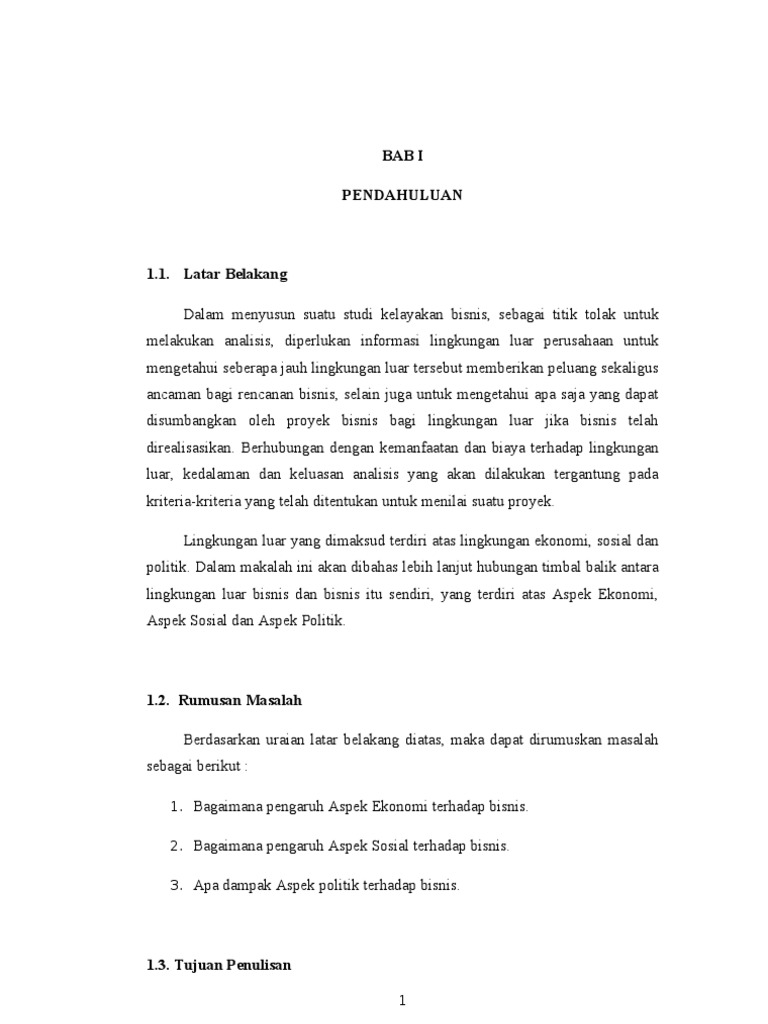 BAB I

PENDAHULUAN

1.1. Latar Belakang

Dalam menyusun suatu studi kelayakan bisnis, sebagai titik tolak untuk melakukan analisis, diperlukan informasi lingkungan luar perusahaan untuk mengetahui seberapa jauh lingkungan luar tersebut memberikan peluang sekaligus ancaman bagi rencanan bisnis, selain juga untuk mengetahui apa saja yang dapat disumbangkan oleh proyek bisnis bagi lingkungan luar jika bisnis telah direalisasikan. Berhubungan dengan kemanfaatan dan biaya terhadap lingkungan luar, kedalaman dan keluasan analisis yang akan dilakukan tergantung pada kriteria-kriteria yang telah ditentukan untuk menilai suatu proyek.

Lingkungan luar yang dimaksud terdiri atas lingkungan ekonomi, sosial dan politik. Dalam makalah ini akan dibahas lebih lanjut hubungan timbal balik antara lingkungan luar bisnis dan bisnis itu sendiri, yang terdiri atas Aspek Ekonomi, Aspek Sosial dan Aspek Politik.

1.2. Rumusan Masalah

Berdasarkan uraian latar belakang diatas, maka dapat dirumuskan masalah sebagai berikut :

1. Bagaimana pengaruh Aspek Ekonomi terhadap bisnis.

2. Bagaimana pengaruh Aspek Sosial terhadap bisnis.

3. Apa dampak Aspek politik terhadap bisnis.

1.3. Tujuan Penulisan

1